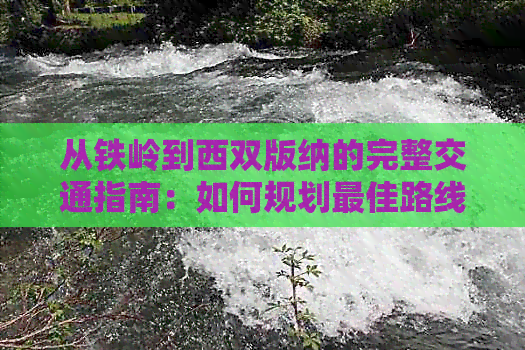 从铁岭到西双版纳的完整交通指南：如何规划最佳路线